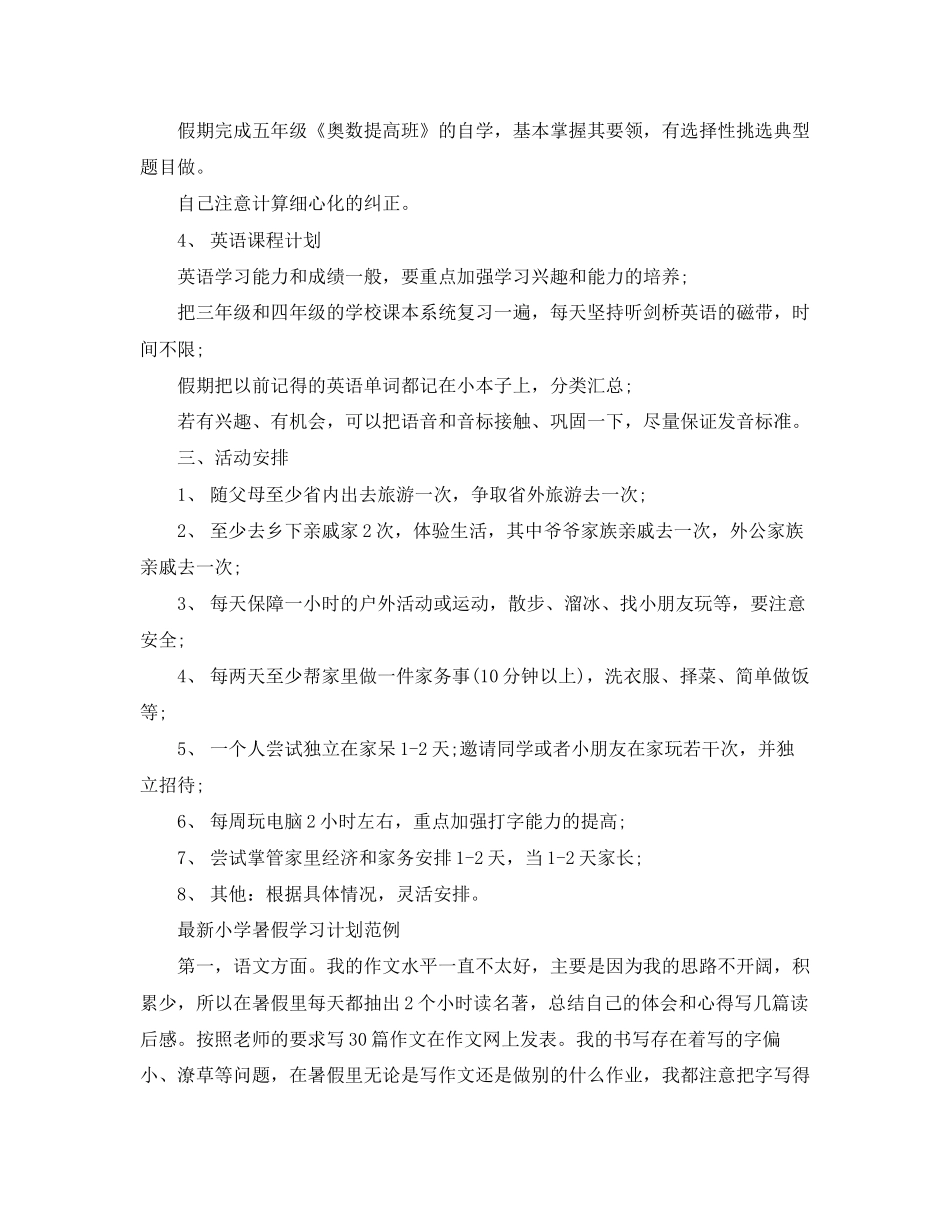 假期完成五年级《奥数提高班》的自学，基本掌握其要领，有选择性挑选典型题目做。

自己注意计算细心化的纠正。

4、 英语课程计划

英语学习能力和成绩一般，要重点加强学习兴趣和能力的培养；

把三年级和四年级的学校课本系统复习一遍，每天坚持听剑桥英语的磁带，时间不限；

假期把以前记得的英语单词都记在小本子上，分类汇总；

若有兴趣、有机会，可以把语音和音标接触、巩固一下，尽量保证发音标准。

三、活动安排

1、 随父母至少省内出去旅游一次，争取省外旅游去一次；

2、 至少去乡下亲戚家2次，体验生活，其中爷爷家族亲戚去一次，外公家族亲戚去一次；

3、 每天保障一小时的户外活动或运动，散步、溜冰、找小朋友玩等，要注意安全；

4、 每两天至少帮家里做一件家务事(10分钟以上)，洗衣服、择菜、简单做饭等；

5、 一个人尝试独立在家呆1-2天;邀请同学或者小朋友在家玩若干次，并独立招待；

6、 每周玩电脑2小时左右，重点加强打字能力的提高；

7、 尝试掌管家里经济和家务安排1-2天，当1-2天家长；

8、 其他：根据具体情况，灵活安排。

最新小学暑假学习计划范例

第一，语文方面。我的作文水平一直不太好，主要是因为我的思路不开阔，积累少，所以在暑假里每天都抽出2个小时读名著，总结自己的体会和心得写几篇读后感。按照老师的要求写30篇作文在作文网上发表。我的书写存在着写的字偏小、潦草等问题，在暑假里无论是写作文还是做别的什么作业，我都注意把字写得